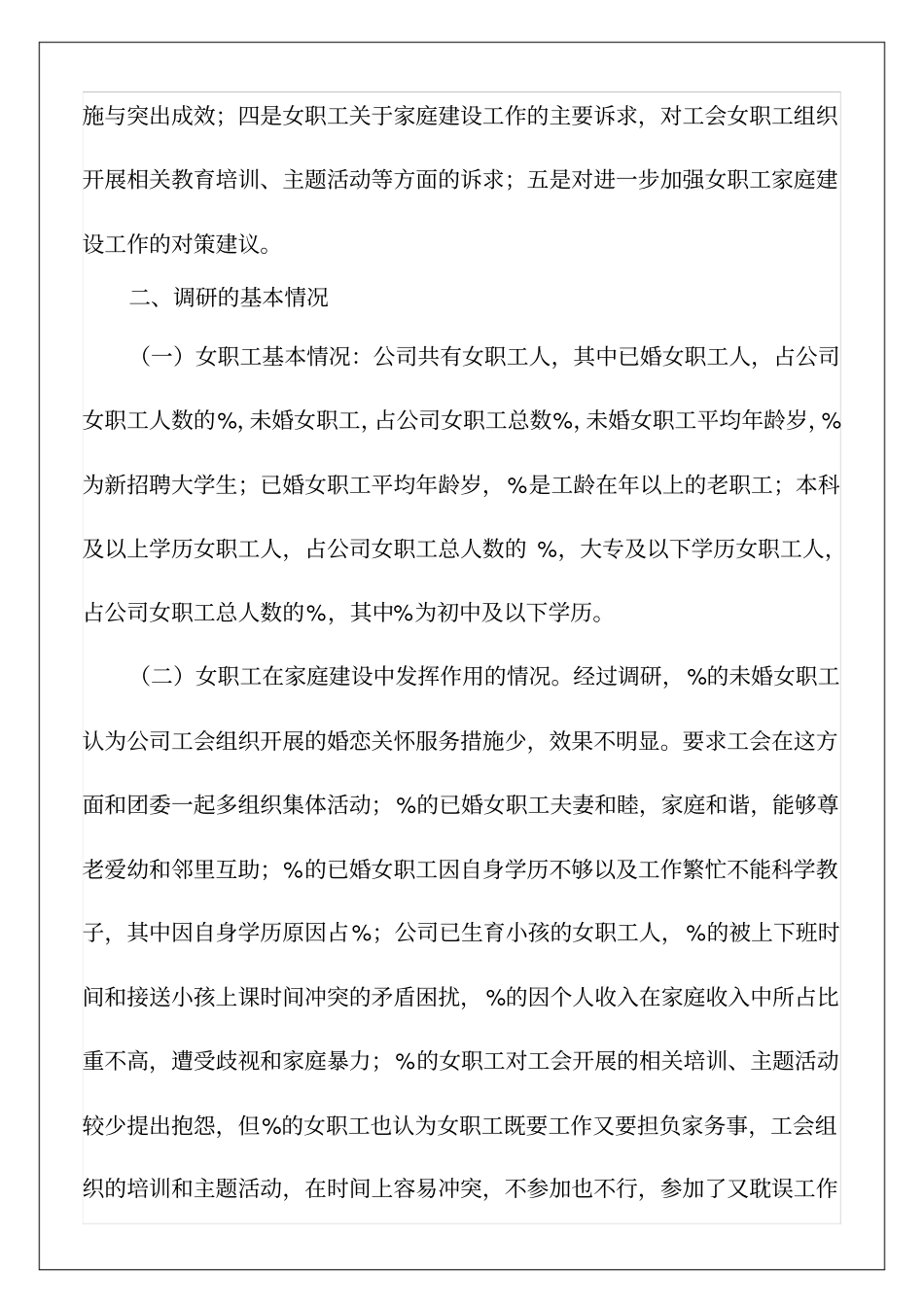 施与突出成效；四是女职工关于家庭建设工作的主要诉求，对工会女职工组织开展相关教育培训、主题活动等方面的诉求；五是对进一步加强女职工家庭建设工作的对策建议。

二、调研的基本情况

（一）女职工基本情况：公司共有女职工人，其中已婚女职工人，占公司女职工人数的%，未婚女职工，占公司女职工总数%，未婚女职工平均年龄岁，%为新招聘大学生；已婚女职工平均年龄岁，%是工龄在年以上的老职工；本科及以上学历女职工人，占公司女职工总人数的 %，大专及以下学历女职工人，占公司女职工总人数的%，其中%为初中及以下学历。

（二）女职工在家庭建设中发挥作用的情况。经过调研，%的未婚女职工认为公司工会组织开展的婚恋关怀服务措施少，效果不明显。要求工会在这方面和团委一起多组织集体活动；%的已婚女职工夫妻和睦，家庭和谐，能够尊老爱幼和邻里互助；%的已婚女职工因自身学历不够以及工作繁忙不能科学教子，其中因自身学历原因占%；公司已生育小孩的女职工人，%的被上下班时间和接送小孩上课时间冲突的矛盾困扰，%的因个人收入在家庭收入中所占比重不高，遭受歧视和家庭暴力；%的女职工对工会开展的相关培训、主题活动较少提出抱怨，但%的女职工也认为女职工既要工作又要担负家务事，工会组织的培训和主题活动，在时间上容易冲突，不参加也不行，参加了又耽误工作